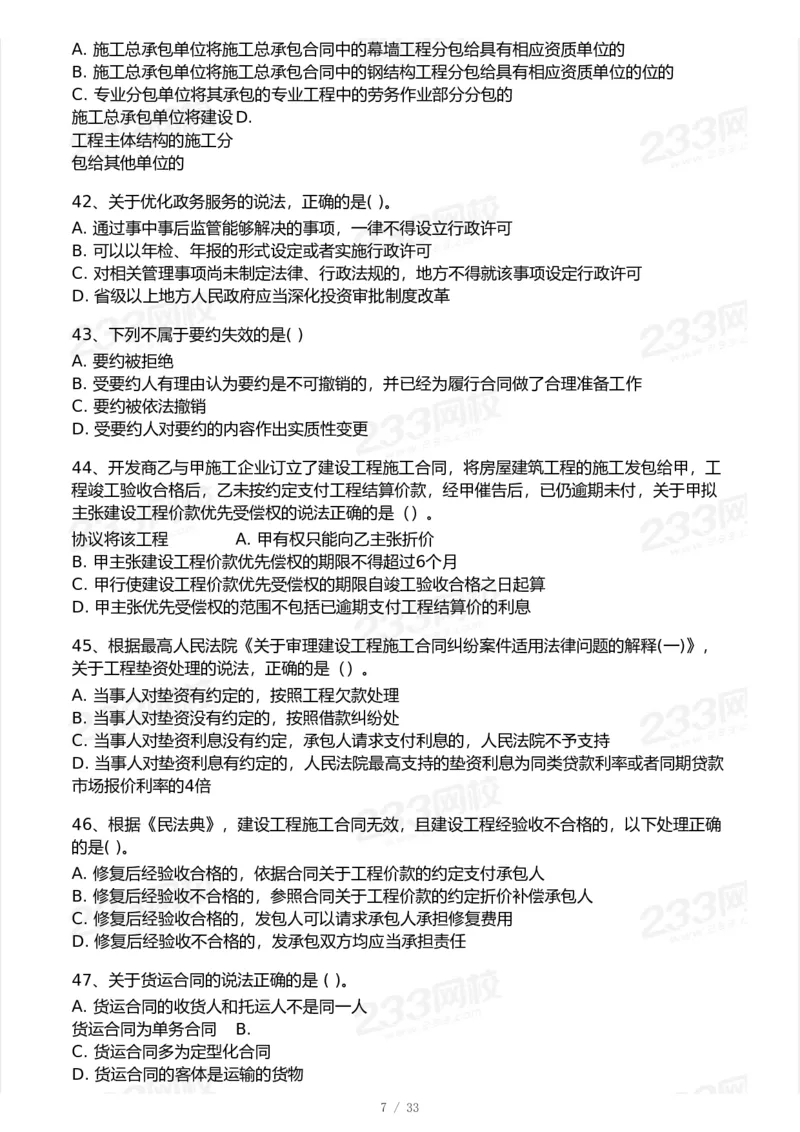 A. 施工总承包单位将施工总承包合同中的幕墙工程分包给具有相应资质单位的
B. 施工总承包单位将施工总承包合同中的钢结构工程分包给具有相应资质单位的位的
C. 专业分包单位将其承包的专业工程中的劳务作业部分分包的
施工总承包单位将建设 D.
工程主体结构的施工分
包给其他单位的

42、关于优化政务服务的说法，正确的是( )。
A. 通过事中事后监管能够解决的事项，一律不得设立行政许可
B. 可以以年检、年报的形式设定或者实施行政许可
C. 对相关管理事项尚未制定法律、行政法规的，地方不得就该事项设定行政许可
D. 省级以上地方人民政府应当深化投资审批制度改革

43、下列不属于要约失效的是( )
A. 要约被拒绝
B. 受要约人有理由认为要约是不可撤销的，并已经为履行合同做了合理准备工作
C. 要约被依法撤销
D. 受要约人对要约的内容作出实质性变更

44、开发商乙与甲施工企业订立了建设工程施工合同，将房屋建筑工程的施工发包给甲，工程竣工验收合格后，乙未按约定支付工程结算价款，经甲催告后，已仍逾期未付，关于甲拟主张建设工程价款优先受偿权的说法正确的是（）。
协议将该工程　　　A. 甲有权只能向乙主张折价
B. 甲主张建设工程价款优先偿权的期限不得超过6个月
C. 甲行使建设工程价款优先受偿权的期限自竣工验收合格之日起算
D. 甲主张优先受偿权的范围不包括已逾期支付工程结算价的利息

45、根据最高人民法院《关于审理建设工程施工合同纠纷案件适用法律问题的解释(一)》，关于工程垫资处理的说法，正确的是（）。
A. 当事人对垫资有约定的，按照工程欠款处理
B. 当事人对垫资没有约定的，按照借款纠纷处
C. 当事人对垫资利息没有约定，承包人请求支付利息的，人民法院不予支持
D. 当事人对垫资利息有约定的，人民法院最高支持的垫资利息为同类贷款利率或者同期贷款市场报价利率的4倍

46、根据《民法典》，建设工程施工合同无效，且建设工程经验收不合格的，以下处理正确的是( )。
A. 修复后经验收合格的，依据合同关于工程价款的约定支付承包人
B. 修复后经验收不合格的，参照合同关于工程价款的约定折价补偿承包人
C. 修复后经验收合格的，发包人可以请求承包人承担修复费用
D. 修复后经验收不合格的，发承包双方均应当承担责任

47、关于货运合同的说法正确的是 ( )。
A. 货运合同的收货人和托运人不是同一人
货运合同为单务合同　B.
C. 货运合同多为定型化合同
D. 货运合同的客体是运输的货物

7 / 33